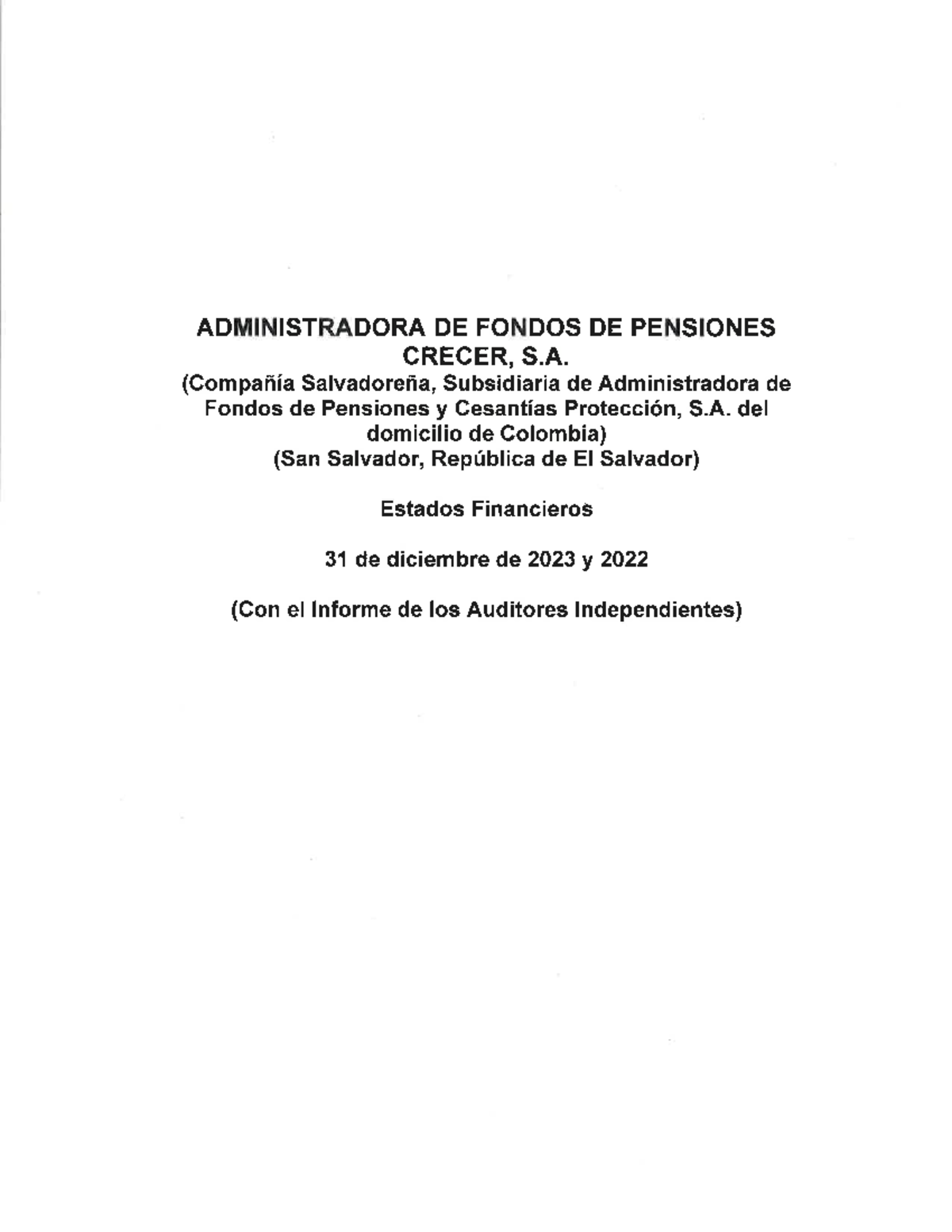 ADMINISTRADORA DE FONDOS DE PENSIONES CRECER, S.A.
(Compañía Salvadoreña, Subsidiaria de Administradora de Fondos de Pensiones y Cesantías Protección, S.A. del domicilio de Colombia)
(San Salvador, República de El Salvador)

Estados Financieros

31 de diciembre de 2023 y 2022

(Con el Informe de los Auditores Independientes)